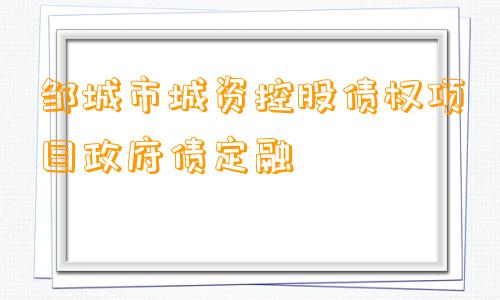 邹城市城资控股债权项目政府债定融